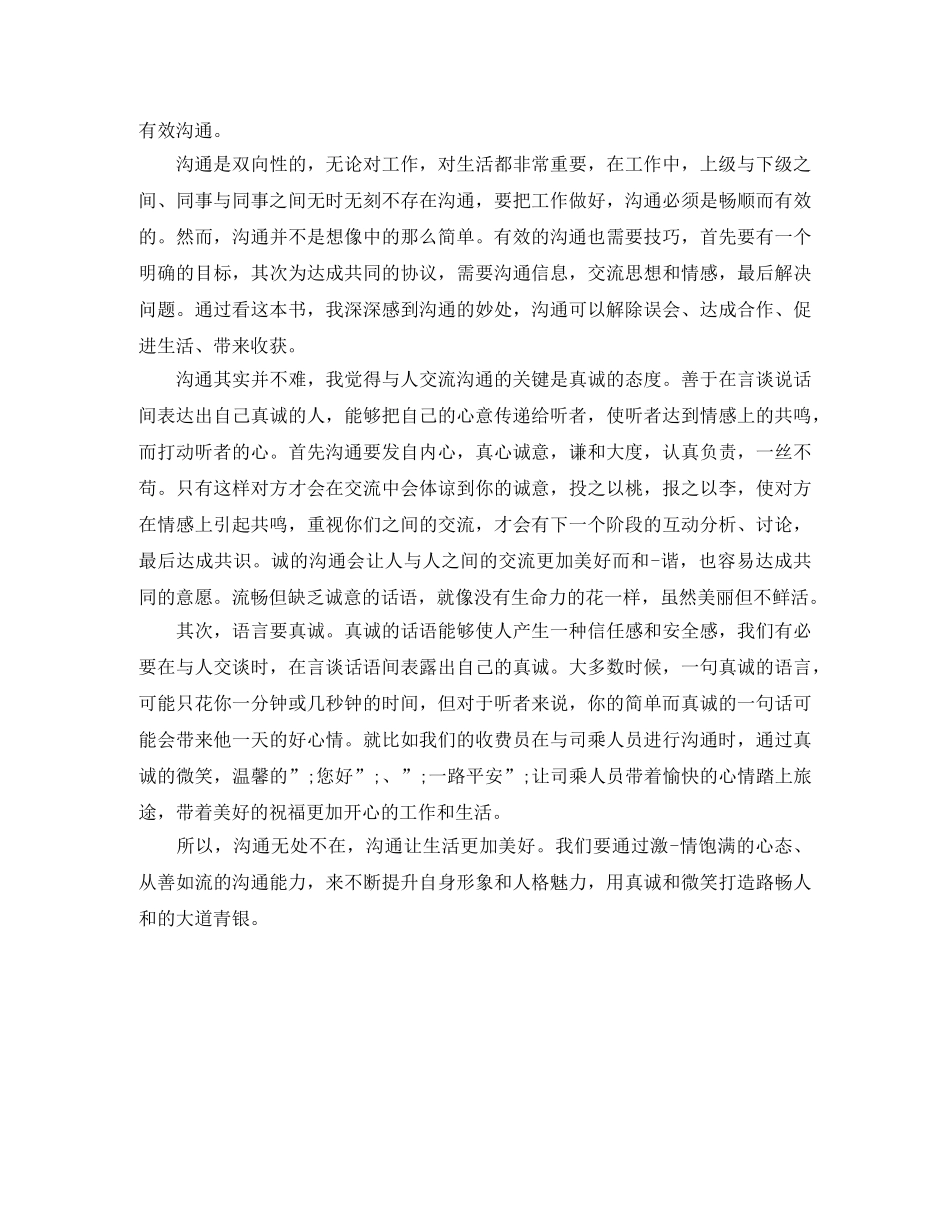 有效沟通。

沟通是双向性的，无论对工作，对生活都非常重要，在工作中，上级与下级之间、同事与同事之间无时无刻不存在沟通，要把工作做好，沟通必须是畅顺而有效的。然而，沟通并不是想像中的那么简单。有效的沟通也需要技巧，首先要有一个明确的目标，其次为达成共同的协议，需要沟通信息，交流思想和情感，最后解决问题。通过看这本书，我深深感到沟通的妙处，沟通可以解除误会、达成合作、促进生活、带来收获。

沟通其实并不难，我觉得与人交流沟通的关键是真诚的态度。善于在言谈说话间表达出自己真诚的人，能够把自己的心意传递给听者，使听者达到情感上的共鸣，而打动听者的心。首先沟通要发自内心，真心诚意，谦和大度，认真负责，一丝不苟。只有这样对方才会在交流中会体谅到你的诚意，投之以桃，报之以李，使对方在情感上引起共鸣，重视你们之间的交流，才会有下一个阶段的互动分析、讨论，最后达成共识。诚的沟通会让人与人之间的交流更加美好而和-谐，也容易达成共同的意愿。流畅但缺乏诚意的话语，就像没有生命力的花一样，虽然美丽但不鲜活。

其次，语言要真诚。真诚的话语能够使人产生一种信任感和安全感，我们有必要在与人交谈时，在言谈话语间表露出自己的真诚。大多数时候，一句真诚的语言，可能只花你一分钟或几秒钟的时间，但对于听者来说，你的简单而真诚的一句话可能会带来他一天的好心情。就比如我们的收费员在与司乘人员进行沟通时，通过真诚的微笑，温馨的”;您好”;、”;一路平安”;让司乘人员带着愉快的心情踏上旅途，带着美好的祝福更加开心的工作和生活。

所以，沟通无处不在，沟通让生活更加美好。我们要通过激-情饱满的心态、从善如流的沟通能力，来不断提升自身形象和人格魅力，用真诚和微笑打造路畅人和的大道青银。